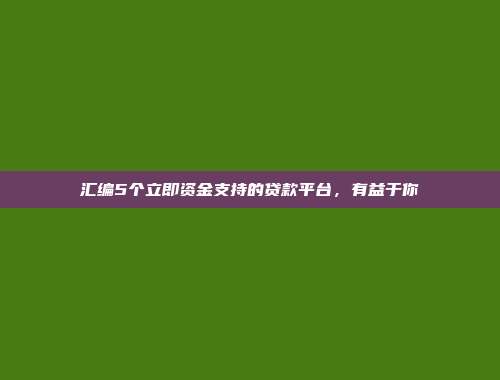 汇编5个立即资金支持的贷款平台，有益于你